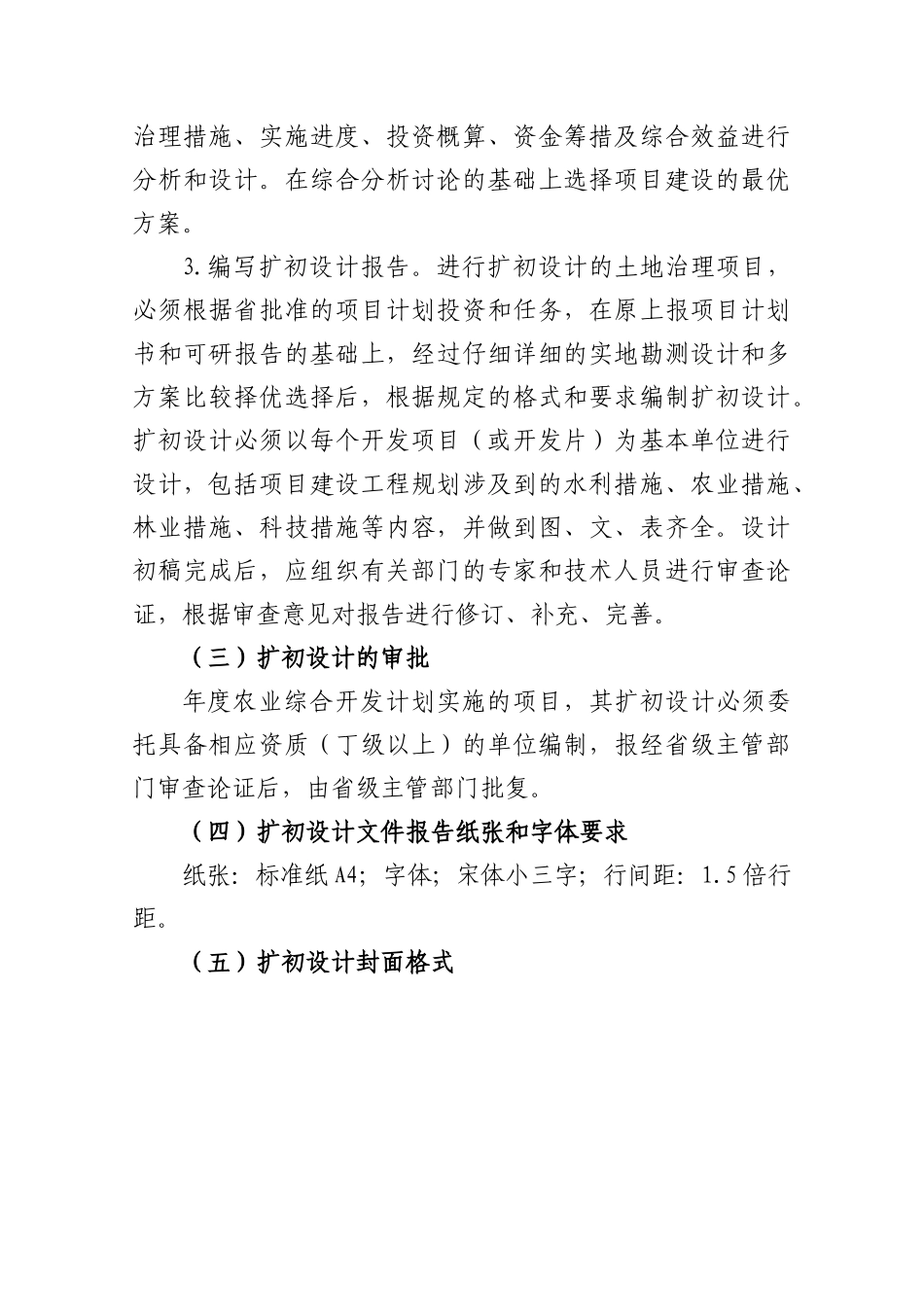 治理措施、实施进度、投资概算、资金筹措及综合效益进行分析和设计。在综合分析讨论的基础上选择项目建设的最优方案。

3.编写扩初设计报告。进行扩初设计的土地治理项目，必须根据省批准的项目计划投资和任务，在原上报项目计划书和可研报告的基础上，经过仔细详细的实地勘测设计和多方案比较择优选择后，根据规定的格式和要求编制扩初设计。扩初设计必须以每个开发项目（或开发片）为基本单位进行设计，包括项目建设工程规划涉及到的水利措施、农业措施、林业措施、科技措施等内容，并做到图、文、表齐全。设计初稿完成后，应组织有关部门的专家和技术人员进行审查论证，根据审查意见对报告进行修订、补充、完善。

（三）扩初设计的审批

年度农业综合开发计划实施的项目，其扩初设计必须委托具备相应资质（丁级以上）的单位编制，报经省级主管部门审查论证后，由省级主管部门批复。

（四）扩初设计文件报告纸张和字体要求

纸张：标准纸A4；字体；宋体小三字；行间距：1.5倍行距。

（五）扩初设计封面格式